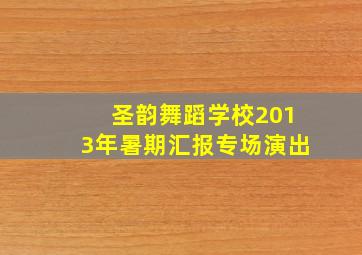 圣韵舞蹈学校2013年暑期汇报专场演出